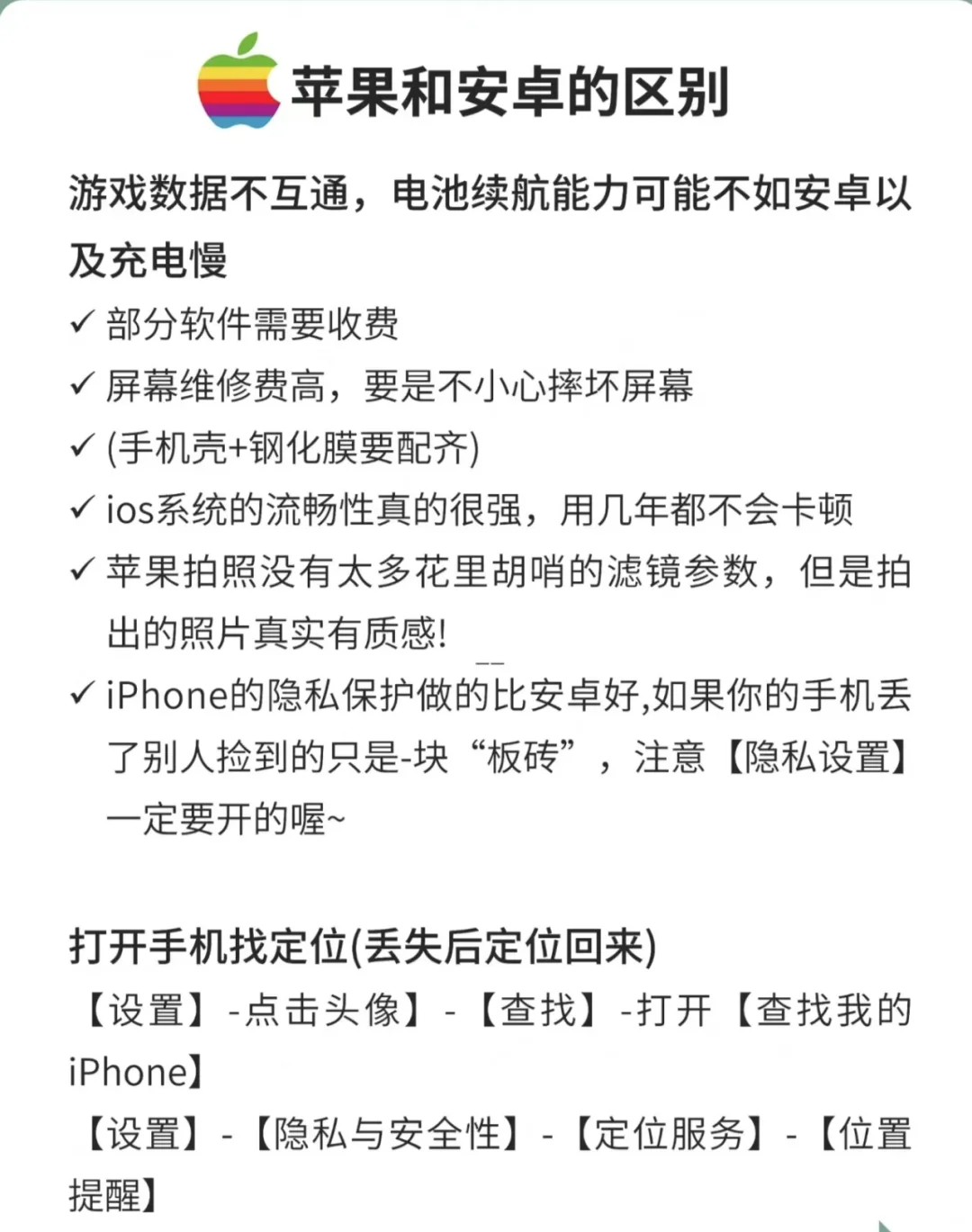 苹果和安卓的区别

游戏数据不互通，电池续航能力可能不如安卓以及充电慢

✓ 部分软件需要收费
✓ 屏幕维修费高，要是不小心摔坏屏幕
✓ (手机壳+钢化膜要配齐)
✓ ios系统的流畅性真的很强，用几年都不会卡顿
✓ 苹果拍照没有太多花里胡哨的滤镜参数，但是拍出的照片真实有质感!
✓ iPhone的隐私保护做的比安卓好,如果你的手机丢了别人捡到的只是-块“板砖”，注意【隐私设置】一定要开的喔~

打开手机找定位(丢失后定位回来)
【设置】-点击头像】-【查找】-打开【查找我的iPhone】
【设置】-【隐私与安全性】-【定位服务】-【位置提醒】